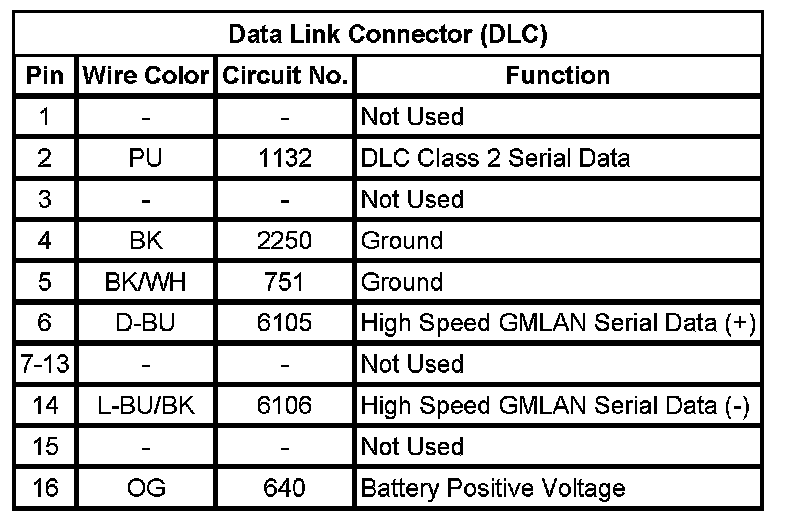 | Data Link Connector (DLC) | | | |
|---|---|---|---|
| Pin | Wire Color | Circuit No. | Function |
| 1 | - | - | Not Used |
| 2 | PU | 1132 | DLC Class 2 Serial Data |
| 3 | - | - | Not Used |
| 4 | BK | 2250 | Ground |
| 5 | BK/WH | 751 | Ground |
| 6 | D-BU | 6105 | High Speed GMLAN Serial Data (+) |
| 7-13 | - | - | Not Used |
| 14 | L-BU/BK | 6106 | High Speed GMLAN Serial Data (-) |
| 15 | - | - | Not Used |
| 16 | OG | 640 | Battery Positive Voltage |